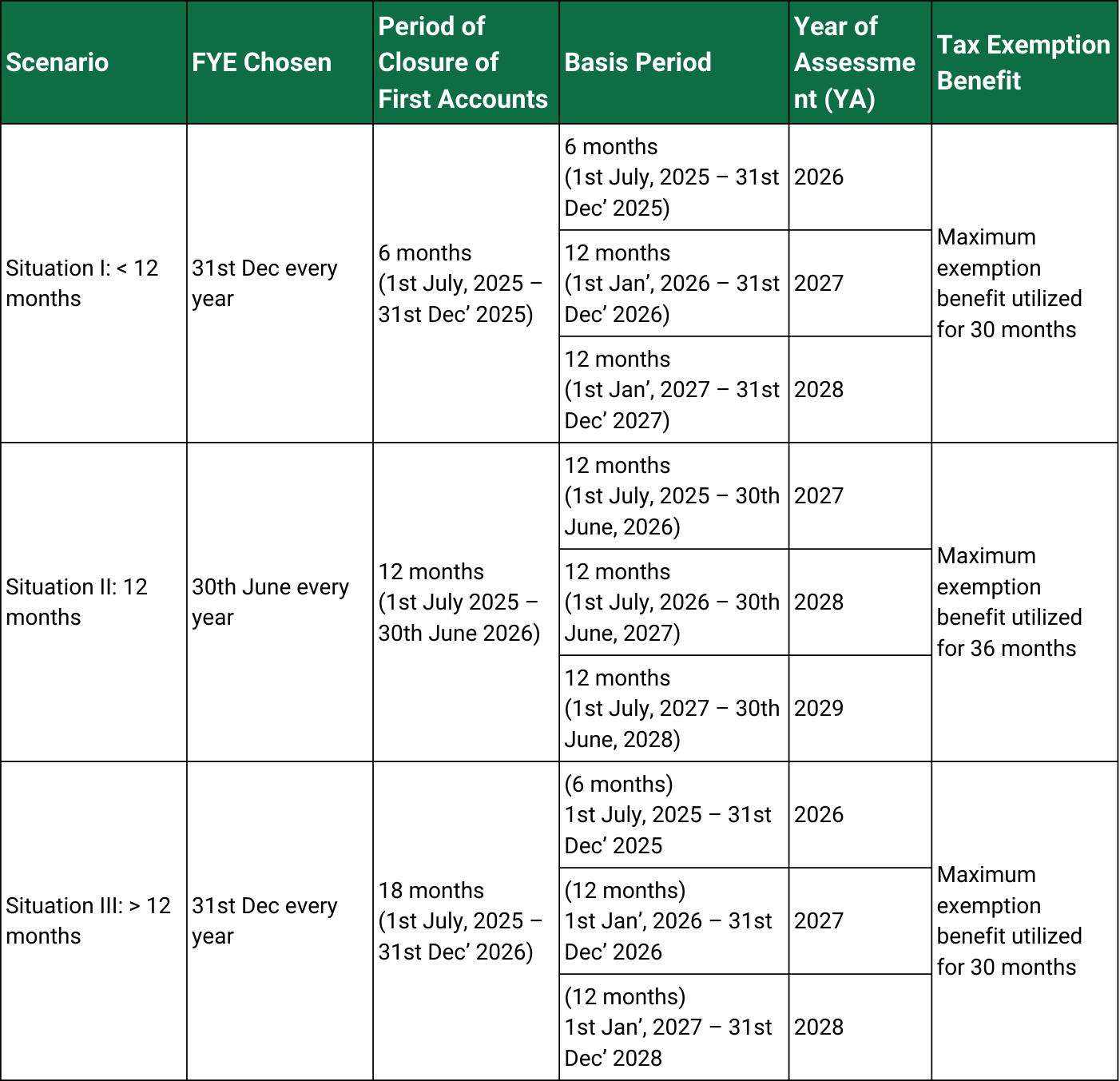 | Scenario | FYE Chosen | Period of Closure of First Accounts | Basis Period | Year of Assessment (YA) | Tax Exemption Benefit |
|---|---|---|---|---|---|
| Situation I: < 12 months | 31st Dec every year | 6 months (1st July, 2025 – 31st Dec’ 2025) | 6 months (1st July, 2025 – 31st Dec’ 2025) | 2026 | Maximum exemption benefit utilized for 30 months |
| | | | 12 months (1st Jan’, 2026 – 31st Dec’ 2026) | 2027 | |
| | | | 12 months (1st Jan’, 2027 – 31st Dec’ 2027) | 2028 | |
| Situation II: 12 months | 30th June every year | 12 months (1st July 2025 – 30th June 2026) | 12 months (1st July, 2025 – 30th June, 2026) | 2027 | Maximum exemption benefit utilized for 36 months |
| | | | 12 months (1st July, 2026 – 30th June, 2027) | 2028 | |
| | | | 12 months (1st July, 2027 – 30th June, 2028) | 2029 | |
| Situation III: > 12 months | 31st Dec every year | 18 months (1st July, 2025 – 31st Dec’ 2026) | (6 months) 1st July, 2025 – 31st Dec’ 2025 | 2026 | Maximum exemption benefit utilized for 30 months |
| | | | (12 months) 1st Jan’, 2026 – 31st Dec’ 2026 | 2027 | |
| | | | (12 months) 1st Jan’, 2027 – 31st Dec’ 2028 | 2028 | |